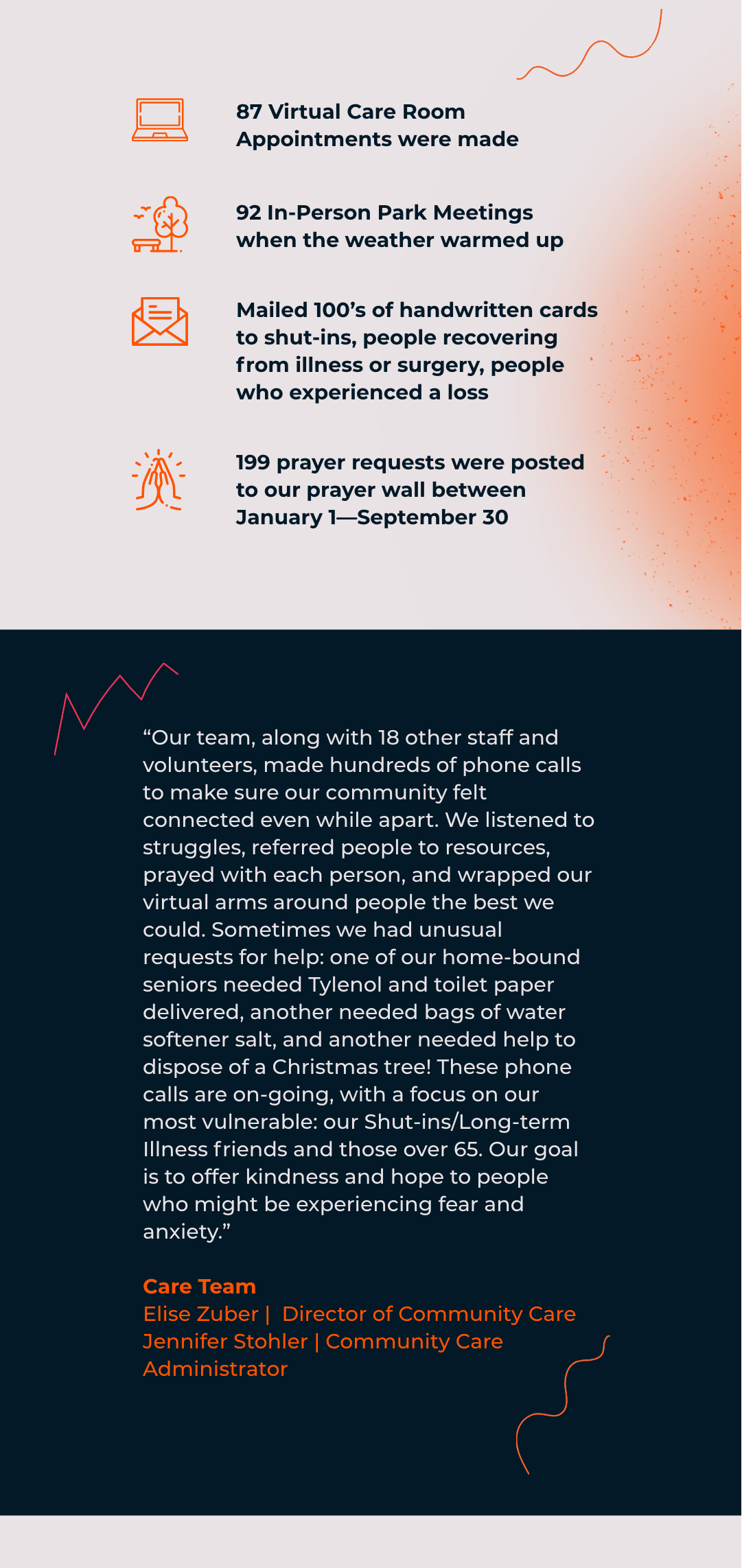 87 Virtual Care Room Appointments were made

92 In-Person Park Meetings when the weather warmed up

Mailed 100’s of handwritten cards to shut-ins, people recovering from illness or surgery, people who experienced a loss

199 prayer requests were posted to our prayer wall between January 1—September 30

“Our team, along with 18 other staff and volunteers, made hundreds of phone calls to make sure our community felt connected even while apart. We listened to struggles, referred people to resources, prayed with each person, and wrapped our virtual arms around people the best we could. Sometimes we had unusual requests for help: one of our home-bound seniors needed Tylenol and toilet paper delivered, another needed bags of water softener salt, and another needed help to dispose of a Christmas tree! These phone calls are on-going, with a focus on our most vulnerable: our Shut-ins/Long-term Illness friends and those over 65. Our goal is to offer kindness and hope to people who might be experiencing fear and anxiety.”

Care Team
Elise Zuber | Director of Community Care
Jennifer Stohler | Community Care Administrator